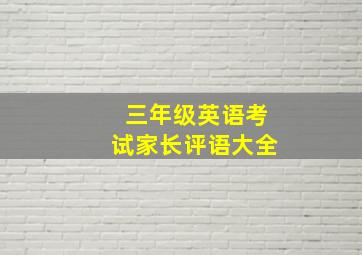 三年级英语考试家长评语大全